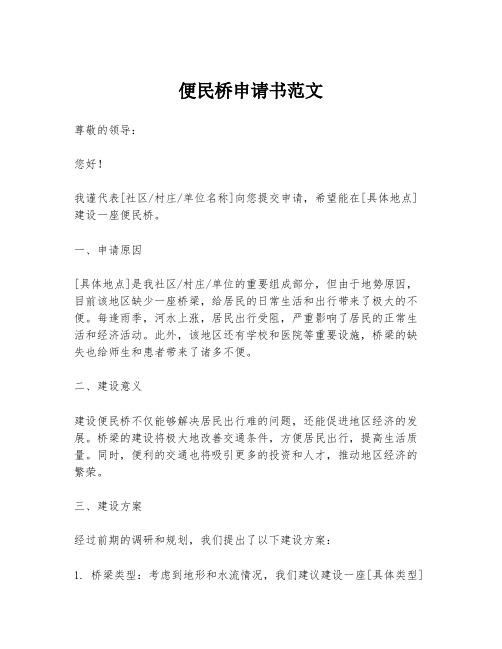 便民桥申请书范文

尊敬的领导：

您好！

我谨代表[社区/村庄/单位名称]向您提交申请，希望能在[具体地点]建设一座便民桥。

一、申请原因

[具体地点]是我社区/村庄/单位的重要组成部分，但由于地势原因，目前该地区缺少一座桥梁，给居民的日常生活和出行带来了极大的不便。每逢雨季，河水上涨，居民出行受阻，严重影响了居民的正常生活和经济活动。此外，该地区还有学校和医院等重要设施，桥梁的缺失也给师生和患者带来了诸多不便。

二、建设意义

建设便民桥不仅能够解决居民出行难的问题，还能促进地区经济的发展。桥梁的建设将极大地改善交通条件，方便居民出行，提高生活质量。同时，便利的交通也将吸引更多的投资和人才，推动地区经济的繁荣。

三、建设方案

经过前期的调研和规划，我们提出了以下建设方案：

1. 桥梁类型：考虑到地形和水流情况，我们建议建设一座[具体类型]